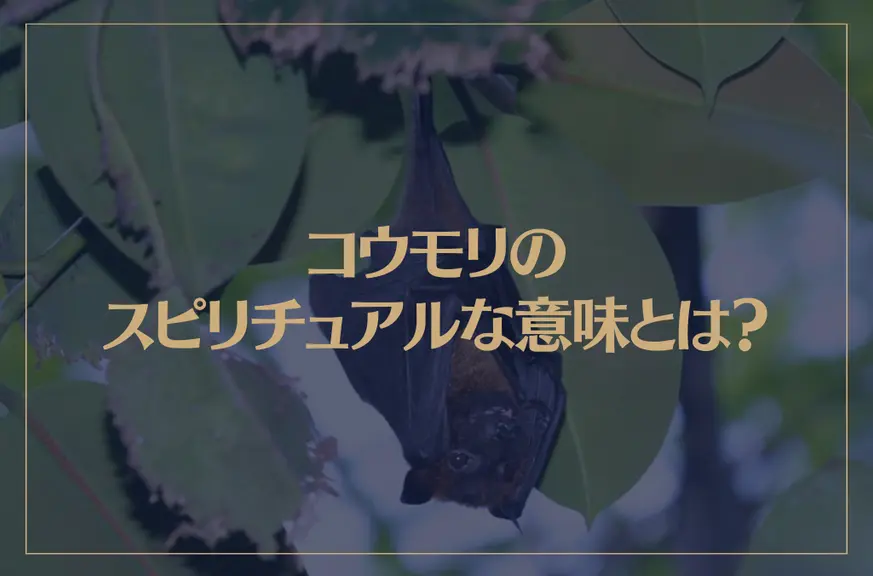 コウモリの
スピリチュアルな意味とは？